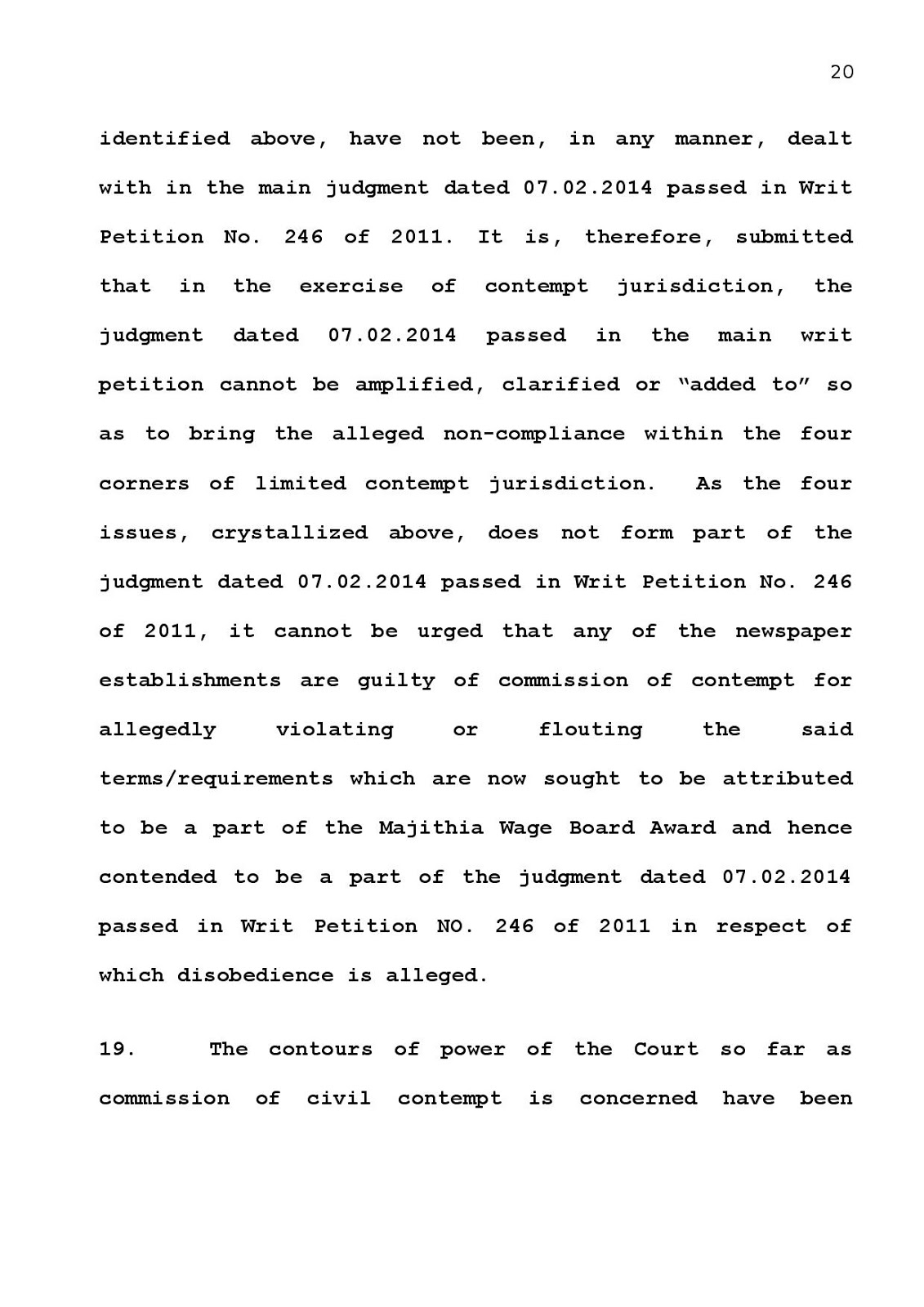 20

identified above, have not been, in any manner, dealt with in the main judgment dated 07.02.2014 passed in Writ Petition No. 246 of 2011. It is, therefore, submitted that in the exercise of contempt jurisdiction, the judgment dated 07.02.2014 passed in the main writ petition cannot be amplified, clarified or "added to" so as to bring the alleged non-compliance within the four corners of limited contempt jurisdiction. As the four issues, crystallized above, does not form part of the judgment dated 07.02.2014 passed in Writ Petition No. 246 of 2011, it cannot be urged that any of the newspaper establishments are guilty of commission of contempt for allegedly violating or flouting the said terms/requirements which are now sought to be attributed to be a part of the Majithia Wage Board Award and hence contended to be a part of the judgment dated 07.02.2014 passed in Writ Petition NO. 246 of 2011 in respect of which disobedience is alleged.

19. The contours of power of the Court so far as commission of civil contempt is concerned have been